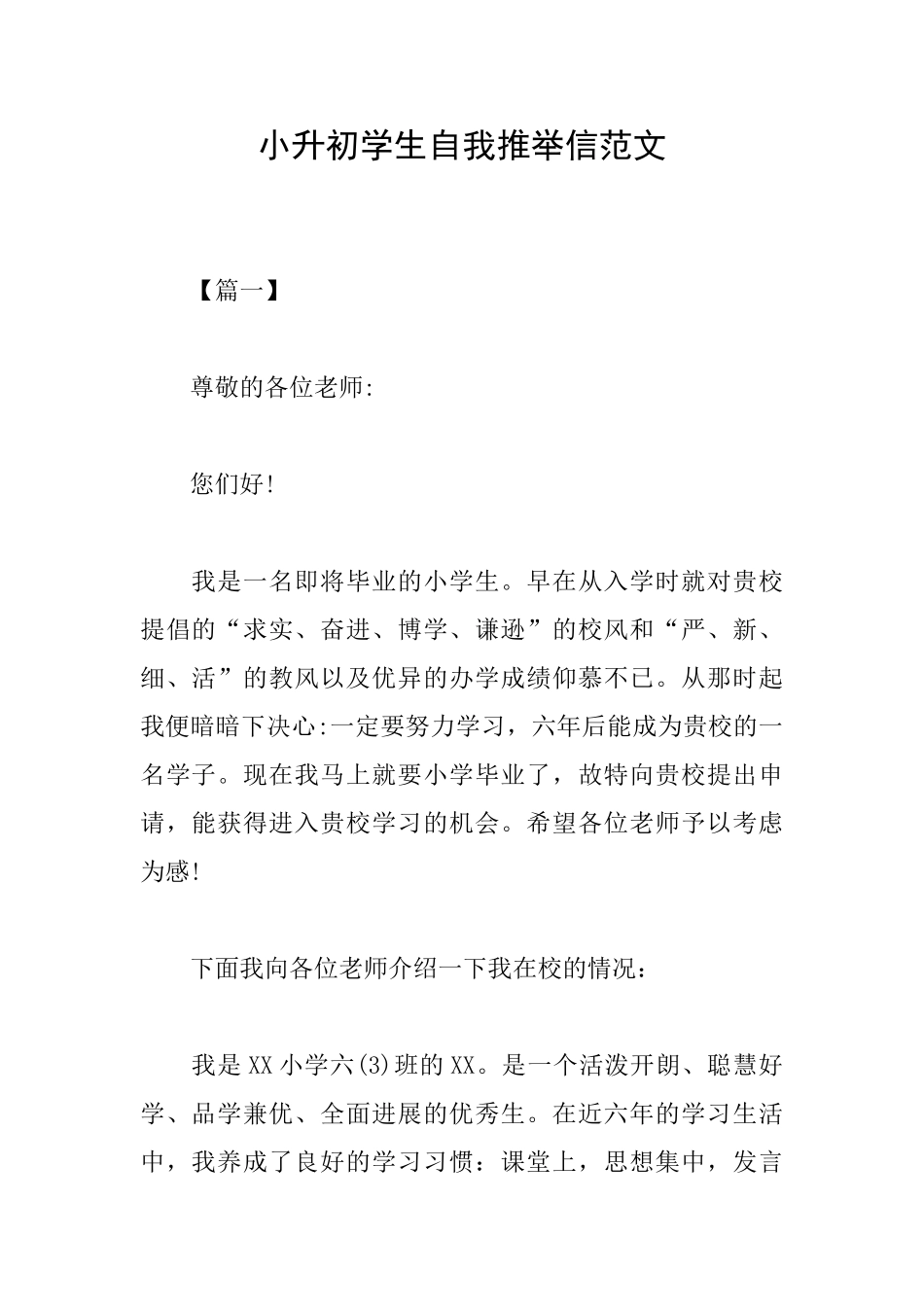 小升初学生自我推举信范文

【篇一】

尊敬的各位老师:

您们好!

我是一名即将毕业的小学生。早在从入学时就对贵校提倡的“求实、奋进、博学、谦逊”的校风和“严、新、细、活”的教风以及优异的办学成绩仰慕不已。从那时起我便暗暗下决心:一定要努力学习，六年后能成为贵校的一名学子。现在我马上就要小学毕业了，故特向贵校提出申请，能获得进入贵校学习的机会。希望各位老师予以考虑为感!

下面我向各位老师介绍一下我在校的情况：

我是XX小学六(3)班的XX。是一个活泼开朗、聪慧好学、品学兼优、全面进展的优秀生。在近六年的学习生活中，我养成了良好的学习习惯：课堂上，思想集中，发言